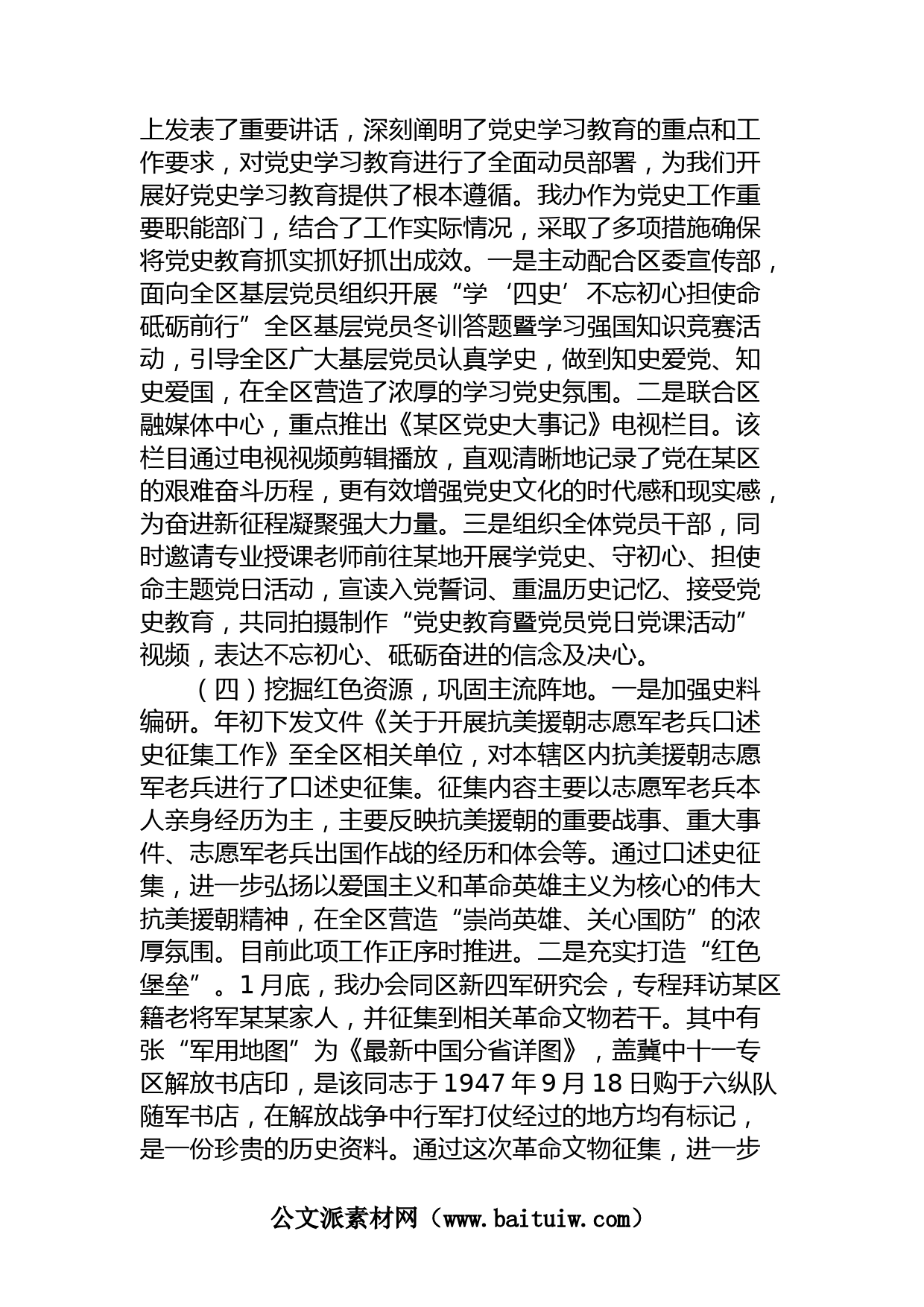 上发表了重要讲话，深刻阐明了党史学习教育的重点和工作要求，对党史学习教育进行了全面动员部署，为我们开展好党史学习教育提供了根本遵循。我办作为党史工作重要职能部门，结合了工作实际情况，采取了多项措施确保将党史教育抓实抓好抓出成效。一是主动配合区委宣传部，面向全区基层党员组织开展“学‘四史’不忘初心担使命砥砺前行”全区基层党员冬训答题暨学习强国知识竞赛活动，引导全区广大基层党员认真学史，做到知史爱党、知史爱国，在全区营造了浓厚的学习党史氛围。二是联合区融媒体中心，重点推出《某区党史大事记》电视栏目。该栏目通过电视视频剪辑播放，直观清晰地记录了党在某区的艰难奋斗历程，更有效增强党史文化的时代感和现实感，为奋进新征程凝聚强大力量。三是组织全体党员干部，同时邀请专业授课老师前往某地开展学党史、守初心、担使命主题党日活动，宣读入党誓词、重温历史记忆、接受党史教育，共同拍摄制作“党史教育暨党员党日党课活动”视频，表达不忘初心、砥砺奋进的信念及决心。

（四）挖掘红色资源，巩固主流阵地。一是加强史料编研。年初下发文件《关于开展抗美援朝志愿军老兵口述史征集工作》至全区相关单位，对本辖区内抗美援朝志愿军老兵进行了口述史征集。征集内容主要以志愿军老兵本人亲身经历为主，主要反映抗美援朝的重要战事、重大事件、志愿军老兵出国作战的经历和体会等。通过口述史征集，进一步弘扬以爱国主义和革命英雄主义为核心的伟大抗美援朝精神，在全区营造“崇尚英雄、关心国防”的浓厚氛围。目前此项工作正序时推进。二是充实打造“红色堡垒”。1月底，我办会同区新四军研究会，专程拜访某区籍老将军某某家人，并征集到相关革命文物若干。其中有张“军用地图”为《最新中国分省详图》，盖冀中十一专区解放书店印，是该同志于1947年9月18日购于六纵队随军书店，在解放战争中行军打仗经过的地方均有标记，是一份珍贵的历史资料。通过这次革命文物征集，进一步

公文派素材网（www.baituiw.com）